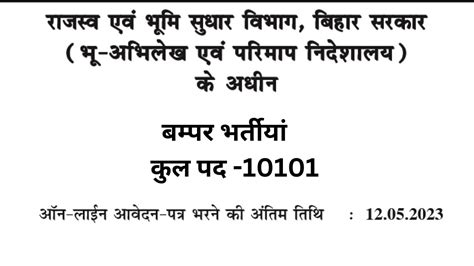 राजस्व एवं भूमि सुधार विभाग, बिहार सरकार
( भू-अभिलेख एवं परिमाप निदेशालय )
के अधीन

बम्पर भर्तीयां
कुल पद -10101

ऑन-लाईन आवेदन-पत्र भरने की अंतिम तिथि : 12.05.2023